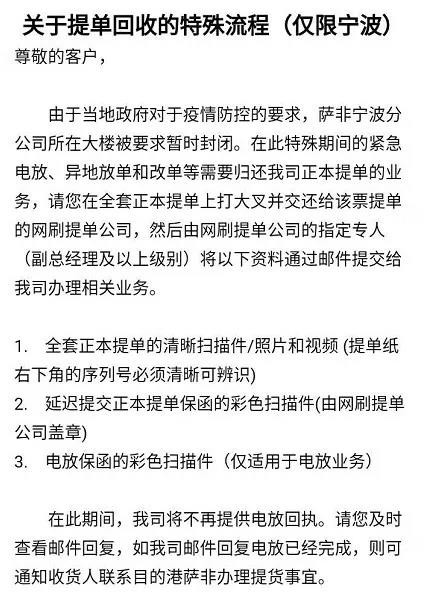 关于提单回收的特殊流程（仅限宁波）
尊敬的客户，

由于当地政府对于疫情防控的要求，萨非宁波分公司所在大楼被要求暂时封闭。在此特殊期间的紧急电放、异地放单和改单等需要归还我司正本提单的业务，请您在全套正本提单上打大叉并交还给该票提单的网刷提单公司，然后由网刷提单公司的指定专人（副总经理及以上级别）将以下资料通过邮件提交给我司办理相关业务。

1. 全套正本提单的清晰扫描件/照片和视频 (提单纸右下角的序列号必须清晰可辨识)
2. 延迟提交正本提单保函的彩色扫描件(由网刷提单公司盖章)
3. 电放保函的彩色扫描件（仅适用于电放业务）

在此期间，我司将不再提供电放回执。请您及时查看邮件回复，如我司邮件回复电放已经完成，则可通知收货人联系目的港萨非办理提货事宜。